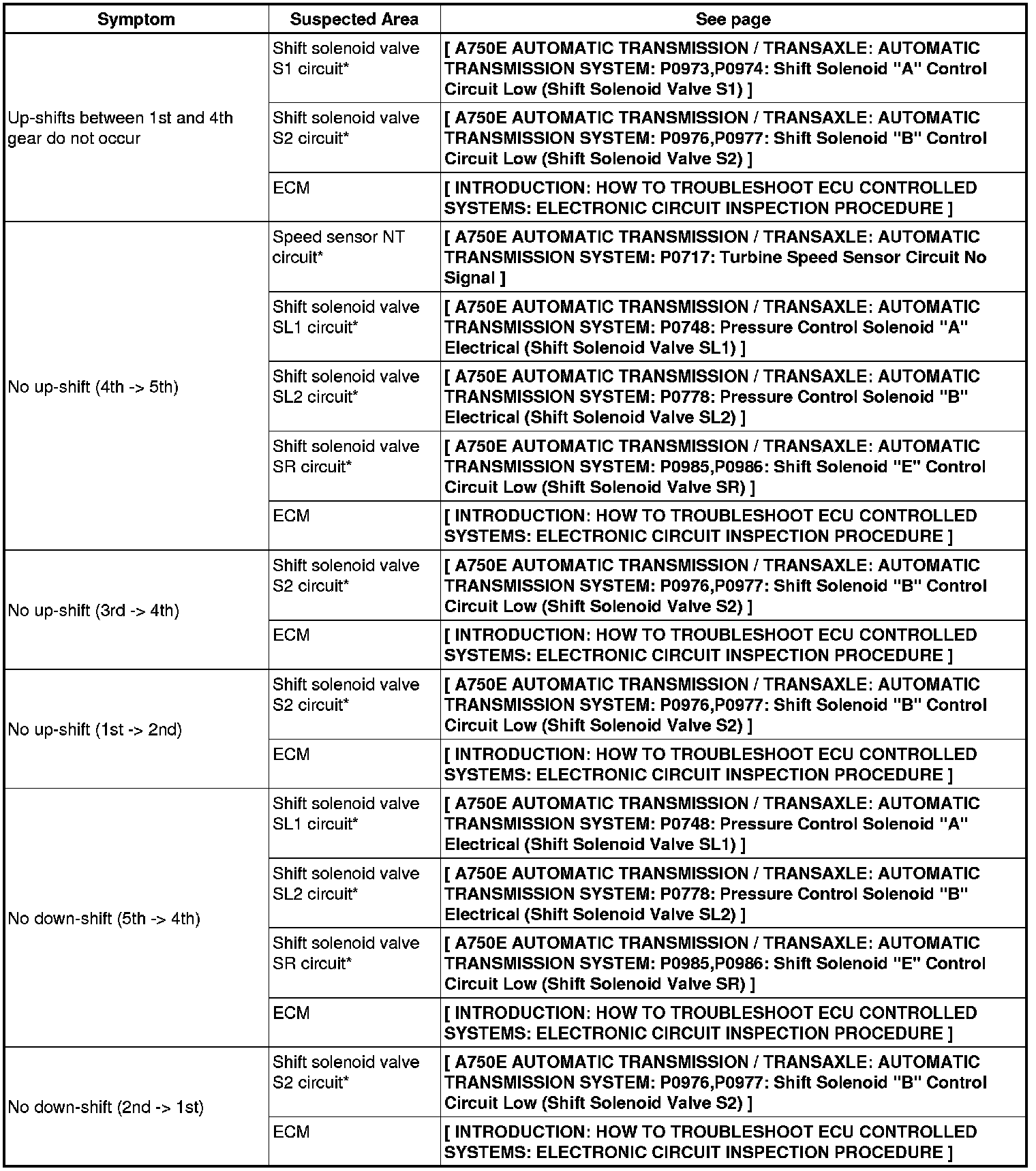 | Symptom | Suspected Area | See page |
|---|---|---|
| Up-shifts between 1st and 4th gear do not occur | Shift solenoid valve S1 circuit* | [ A750E AUTOMATIC TRANSMISSION / TRANSAXLE: AUTOMATIC TRANSMISSION SYSTEM: P0973,P0974: Shift Solenoid "A" Control Circuit Low (Shift Solenoid Valve S1) ] |
| | Shift solenoid valve S2 circuit* | [ A750E AUTOMATIC TRANSMISSION / TRANSAXLE: AUTOMATIC TRANSMISSION SYSTEM: P0976,P0977: Shift Solenoid "B" Control Circuit Low (Shift Solenoid Valve S2) ] |
| | ECM | [ INTRODUCTION: HOW TO TROUBLESHOOT ECU CONTROLLED SYSTEMS: ELECTRONIC CIRCUIT INSPECTION PROCEDURE ] |
| No up-shift (4th -> 5th) | Speed sensor NT circuit* | [ A750E AUTOMATIC TRANSMISSION / TRANSAXLE: AUTOMATIC TRANSMISSION SYSTEM: P0717: Turbine Speed Sensor Circuit No Signal ] |
| | Shift solenoid valve SL1 circuit* | [ A750E AUTOMATIC TRANSMISSION / TRANSAXLE: AUTOMATIC TRANSMISSION SYSTEM: P0748: Pressure Control Solenoid "A" Electrical (Shift Solenoid Valve SL1) ] |
| | Shift solenoid valve SL2 circuit* | [ A750E AUTOMATIC TRANSMISSION / TRANSAXLE: AUTOMATIC TRANSMISSION SYSTEM: P0778: Pressure Control Solenoid "B" Electrical (Shift Solenoid Valve SL2) ] |
| | Shift solenoid valve SR circuit* | [ A750E AUTOMATIC TRANSMISSION / TRANSAXLE: AUTOMATIC TRANSMISSION SYSTEM: P0985,P0986: Shift Solenoid "E" Control Circuit Low (Shift Solenoid Valve SR) ] |
| | ECM | [ INTRODUCTION: HOW TO TROUBLESHOOT ECU CONTROLLED SYSTEMS: ELECTRONIC CIRCUIT INSPECTION PROCEDURE ] |
| No up-shift (3rd -> 4th) | Shift solenoid valve S2 circuit* | [ A750E AUTOMATIC TRANSMISSION / TRANSAXLE: AUTOMATIC TRANSMISSION SYSTEM: P0976,P0977: Shift Solenoid "B" Control Circuit Low (Shift Solenoid Valve S2) ] |
| | ECM | [ INTRODUCTION: HOW TO TROUBLESHOOT ECU CONTROLLED SYSTEMS: ELECTRONIC CIRCUIT INSPECTION PROCEDURE ] |
| No up-shift (1st -> 2nd) | Shift solenoid valve S2 circuit* | [ A750E AUTOMATIC TRANSMISSION / TRANSAXLE: AUTOMATIC TRANSMISSION SYSTEM: P0976,P0977: Shift Solenoid "B" Control Circuit Low (Shift Solenoid Valve S2) ] |
| | ECM | [ INTRODUCTION: HOW TO TROUBLESHOOT ECU CONTROLLED SYSTEMS: ELECTRONIC CIRCUIT INSPECTION PROCEDURE ] |
| No down-shift (5th -> 4th) | Shift solenoid valve SL1 circuit* | [ A750E AUTOMATIC TRANSMISSION / TRANSAXLE: AUTOMATIC TRANSMISSION SYSTEM: P0748: Pressure Control Solenoid "A" Electrical (Shift Solenoid Valve SL1) ] |
| | Shift solenoid valve SL2 circuit* | [ A750E AUTOMATIC TRANSMISSION / TRANSAXLE: AUTOMATIC TRANSMISSION SYSTEM: P0778: Pressure Control Solenoid "B" Electrical (Shift Solenoid Valve SL2) ] |
| | Shift solenoid valve SR circuit* | [ A750E AUTOMATIC TRANSMISSION / TRANSAXLE: AUTOMATIC TRANSMISSION SYSTEM: P0985,P0986: Shift Solenoid "E" Control Circuit Low (Shift Solenoid Valve SR) ] |
| | ECM | [ INTRODUCTION: HOW TO TROUBLESHOOT ECU CONTROLLED SYSTEMS: ELECTRONIC CIRCUIT INSPECTION PROCEDURE ] |
| No down-shift (2nd -> 1st) | Shift solenoid valve S2 circuit* | [ A750E AUTOMATIC TRANSMISSION / TRANSAXLE: AUTOMATIC TRANSMISSION SYSTEM: P0976,P0977: Shift Solenoid "B" Control Circuit Low (Shift Solenoid Valve S2) ] |
| | ECM | [ INTRODUCTION: HOW TO TROUBLESHOOT ECU CONTROLLED SYSTEMS: ELECTRONIC CIRCUIT INSPECTION PROCEDURE ] |